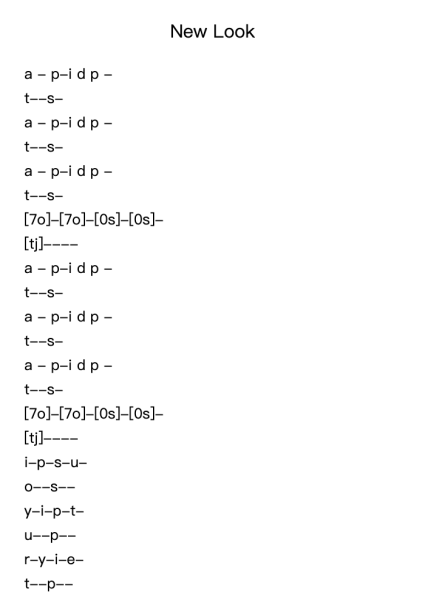 New Look

a – p–i d p –

t––s–

a – p–i d p –

t––s–

a – p–i d p –

t––s–

[7o]–[7o]–[0s]–[0s]–

[tj]––––

a – p–i d p –

t––s–

a – p–i d p –

t––s–

a – p–i d p –

t––s–

[7o]–[7o]–[0s]–[0s]–

[tj]––––

i–p–s–u–

o––s––

y–i–p–t–

u––p––

r–y–i–e–

t––p––